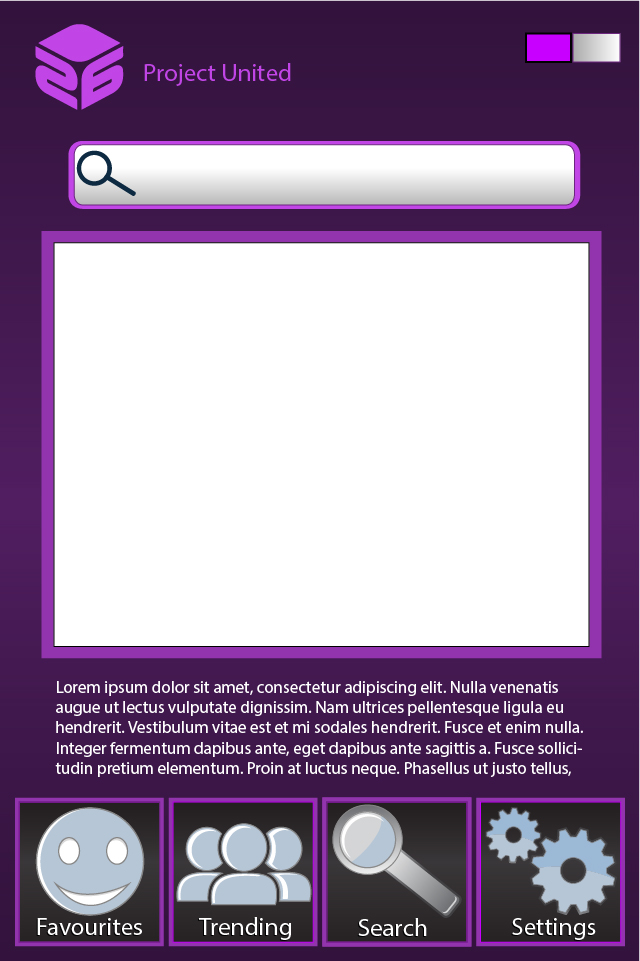 Project United

Lorem ipsum dolor sit amet, consectetur adipiscing elit. Nulla venenatis augue ut lectus vulputate dignissim. Nam ultrices pellentesque ligula eu hendrerit. Vestibulum vitae est et mi sodales hendrerit. Fusce et enim nulla. Integer fermentum dapibus ante, eget dapibus ante sagittis a. Fusce sollicitudin pretium elementum. Proin at luctus neque. Phasellus ut justo tellus,

Favourites
Trending
Search
Settings